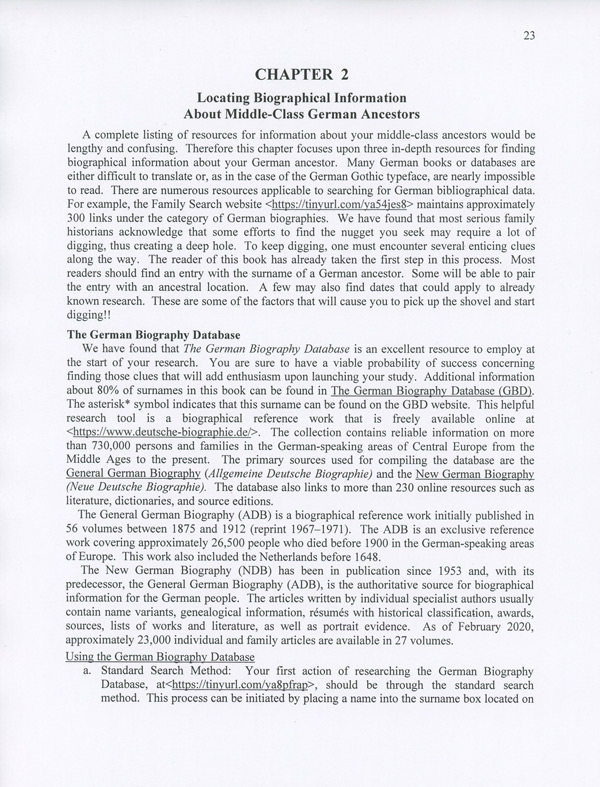 23

CHAPTER 2

Locating Biographical Information
About Middle-Class German Ancestors

A complete listing of resources for information about your middle-class ancestors would be lengthy and confusing. Therefore this chapter focuses upon three in-depth resources for finding biographical information about your German ancestor. Many German books or databases are either difficult to translate or, as in the case of the German Gothic typeface, are nearly impossible to read. There are numerous resources applicable to searching for German bibliographical data. For example, the Family Search website <https://tinyurl.com/ya54jes8> maintains approximately 300 links under the category of German biographies. We have found that most serious family historians acknowledge that some efforts to find the nugget you seek may require a lot of digging, thus creating a deep hole. To keep digging, one must encounter several enticing clues along the way. The reader of this book has already taken the first step in this process. Most readers should find an entry with the surname of a German ancestor. Some will be able to pair the entry with an ancestral location. A few may also find dates that could apply to already known research. These are some of the factors that will cause you to pick up the shovel and start digging!!

The German Biography Database

We have found that The German Biography Database is an excellent resource to employ at the start of your research. You are sure to have a viable probability of success concerning finding those clues that will add enthusiasm upon launching your study. Additional information about 80% of surnames in this book can be found in The German Biography Database (GBD). The asterisk* symbol indicates that this surname can be found on the GBD website. This helpful research tool is a biographical reference work that is freely available online at <https://www.deutsche-biographie.de/>. The collection contains reliable information on more than 730,000 persons and families in the German-speaking areas of Central Europe from the Middle Ages to the present. The primary sources used for compiling the database are the General German Biography (Allgemeine Deutsche Biographie) and the New German Biography (Neue Deutsche Biographie). The database also links to more than 230 online resources such as literature, dictionaries, and source editions.

The General German Biography (ADB) is a biographical reference work initially published in 56 volumes between 1875 and 1912 (reprint 1967–1971). The ADB is an exclusive reference work covering approximately 26,500 people who died before 1900 in the German-speaking areas of Europe. This work also included the Netherlands before 1648.

The New German Biography (NDB) has been in publication since 1953 and, with its predecessor, the General German Biography (ADB), is the authoritative source for biographical information for the German people. The articles written by individual specialist authors usually contain name variants, genealogical information, résumés with historical classification, awards, sources, lists of works and literature, as well as portrait evidence. As of February 2020, approximately 23,000 individual and family articles are available in 27 volumes.

Using the German Biography Database

a. Standard Search Method: Your first action of researching the German Biography Database, at<https://tinyurl.com/ya8pfrap>, should be through the standard search method. This process can be initiated by placing a name into the surname box located on